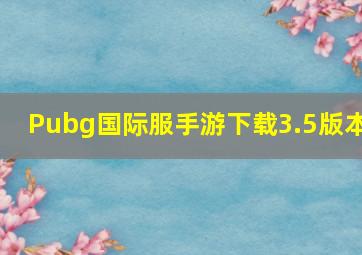 Pubg国际服手游下载3.5版本